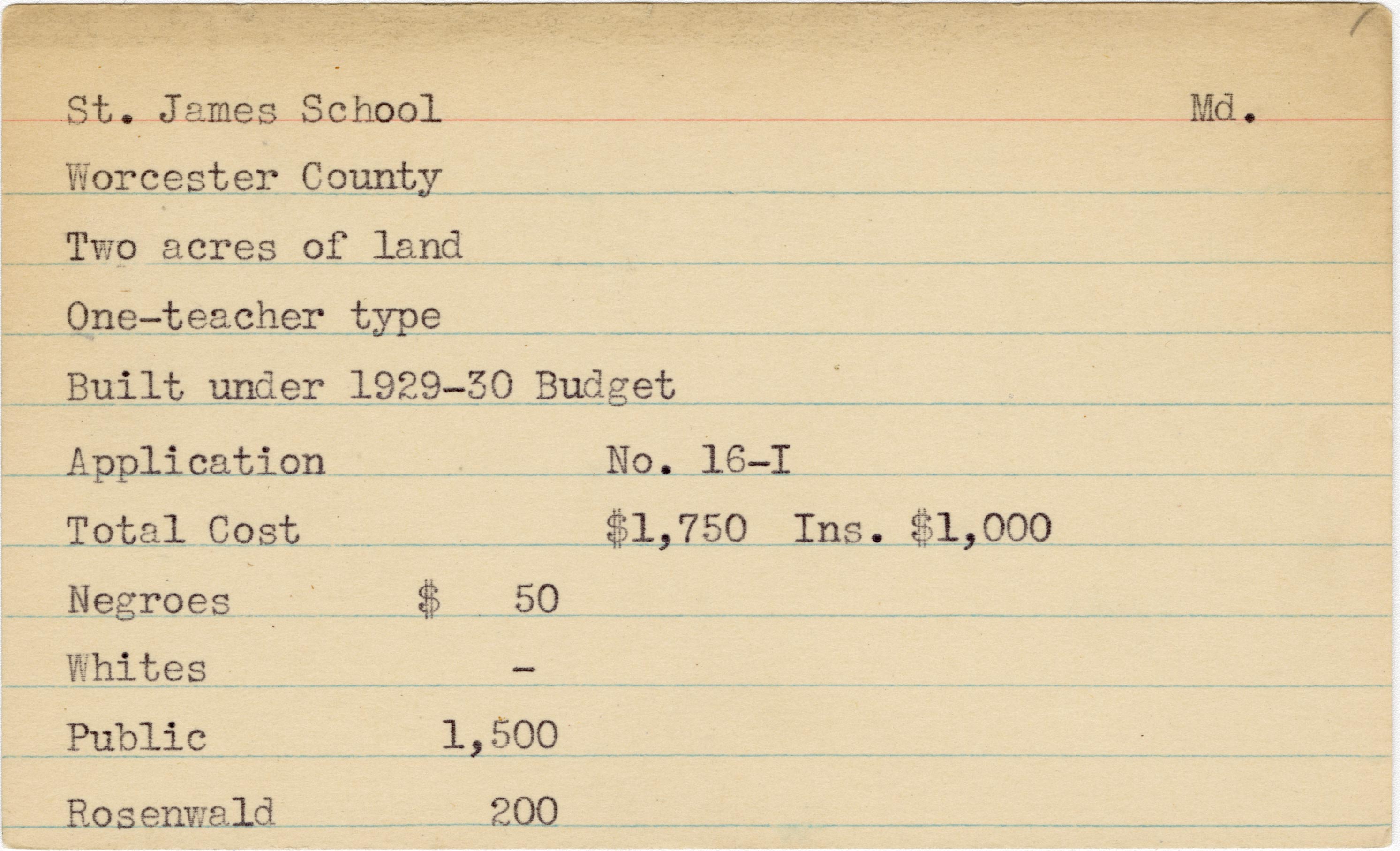 St. James School Md.

Worcester County

Two acres of land

One-teacher type

Built under 1929-30 Budget

Application No. 16-I

Total Cost $1,750 Ins. $1,000

Negroes $ 50

Whites -

Public 1,500

Rosenwald 200